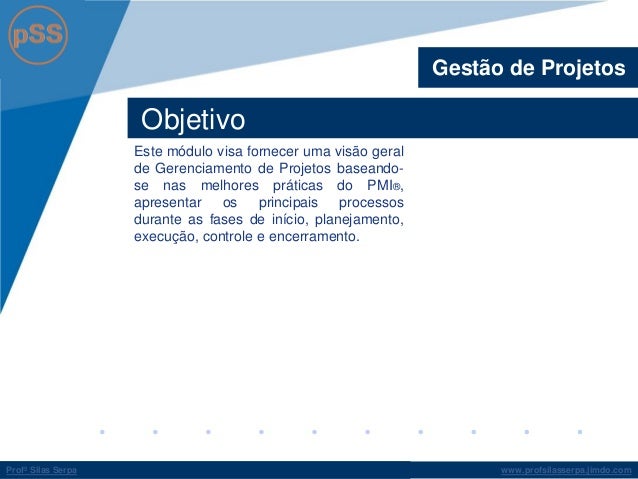 pSS

Gestão de Projetos

Objetivo

Este módulo visa fornecer uma visão geral de Gerenciamento de Projetos baseando-se nas melhores práticas do PMI®, apresentar os principais processos durante as fases de início, planejamento, execução, controle e encerramento.

Profº Silas Serpa

www.profsilasserpa.jimdo.com